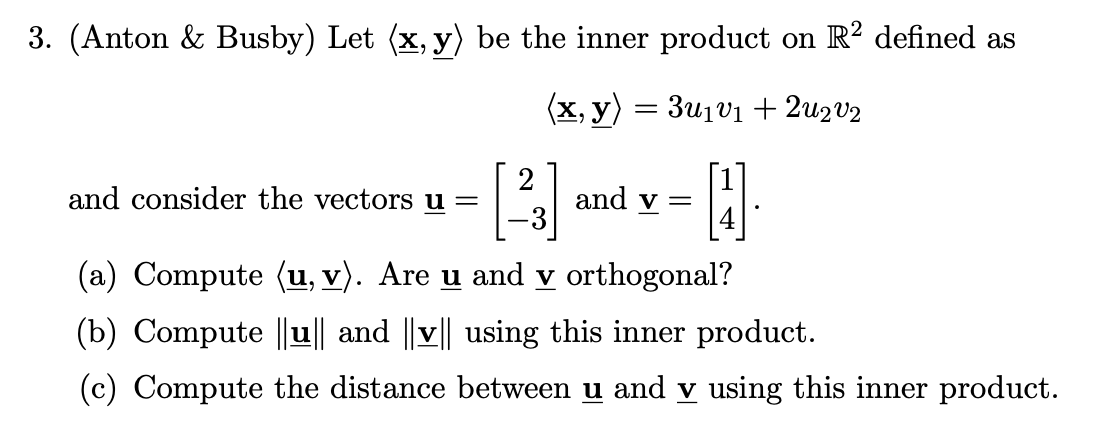 3. (Anton & Busby) Let $\langle \underline{\mathbf{x}}, \underline{\mathbf{y}} \rangle$ be the inner product on $\mathbb{R}^2$ defined as

$\langle \underline{\mathbf{x}}, \underline{\mathbf{y}} \rangle = 3u_1v_1 + 2u_2v_2$

and consider the vectors $\underline{\mathbf{u}} = \begin{bmatrix} 2 \\ -3 \end{bmatrix}$ and $\underline{\mathbf{v}} = \begin{bmatrix} 1 \\ 4 \end{bmatrix}$.

(a) Compute $\langle \underline{\mathbf{u}}, \underline{\mathbf{v}} \rangle$. Are $\underline{\mathbf{u}}$ and $\underline{\mathbf{v}}$ orthogonal?

(b) Compute $\|\underline{\mathbf{u}}\|$ and $\|\underline{\mathbf{v}}\|$ using this inner product.

(c) Compute the distance between $\underline{\mathbf{u}}$ and $\underline{\mathbf{v}}$ using this inner product.